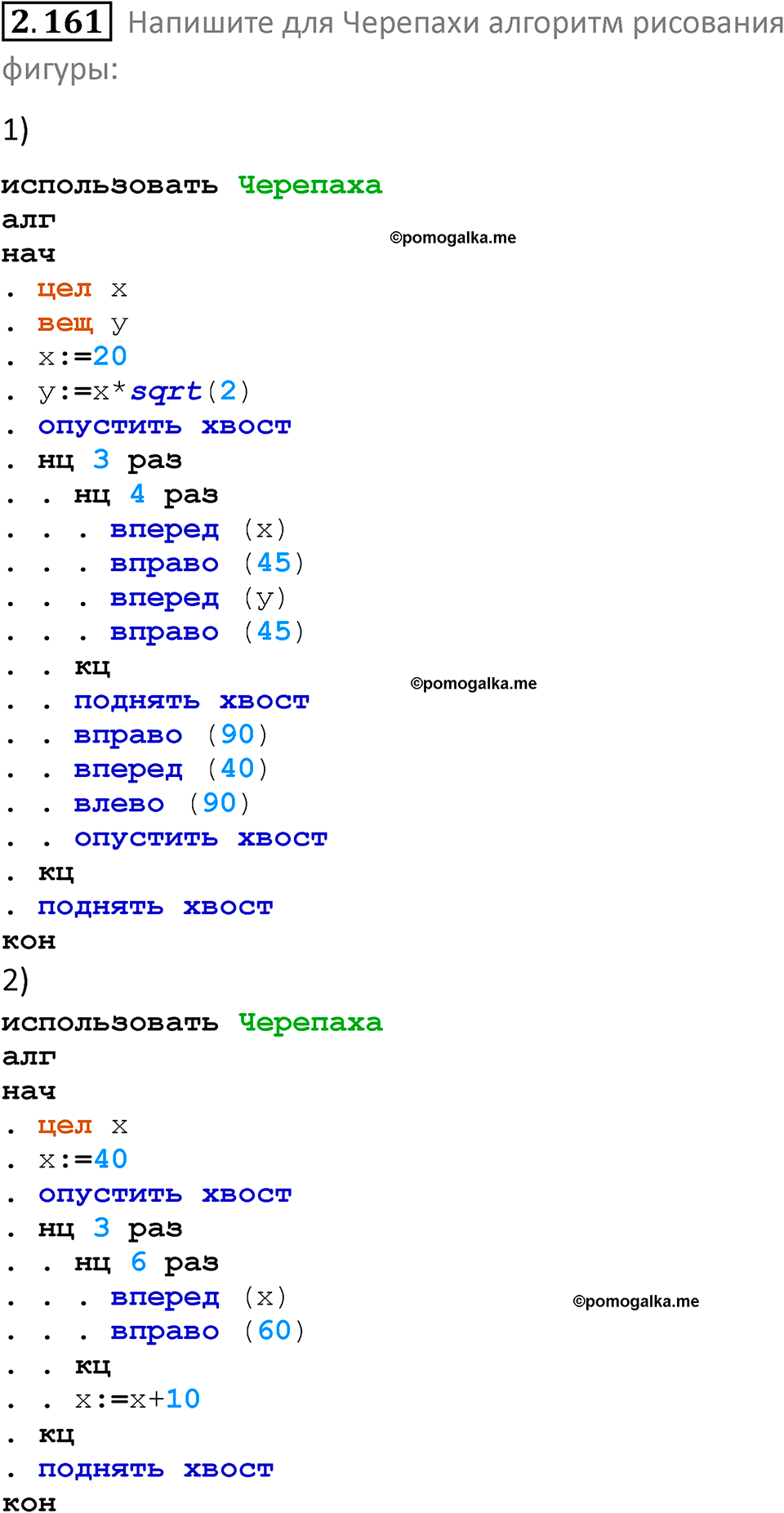 2.161 Напишите для Черепахи алгоритм рисования фигуры:

1)

использовать Черепаха
алг
нач
. цел x
. вещ y
. x:=20
. y:=x*sqrt(2)
. опустить хвост
. нц 3 раз
. . нц 4 раз
. . . вперед (x)
. . . вправо (45)
. . . вперед (y)
. . . вправо (45)
. . кц
. . поднять хвост
. . вправо (90)
. . вперед (40)
. . влево (90)
. . опустить хвост
. кц
. поднять хвост
кон

2)

использовать Черепаха
алг
нач
. цел x
. x:=40
. опустить хвост
. нц 3 раз
. . нц 6 раз
. . . вперед (x)
. . . вправо (60)
. . кц
. . x:=x+10
. кц
. поднять хвост
кон

©pomogalka.me